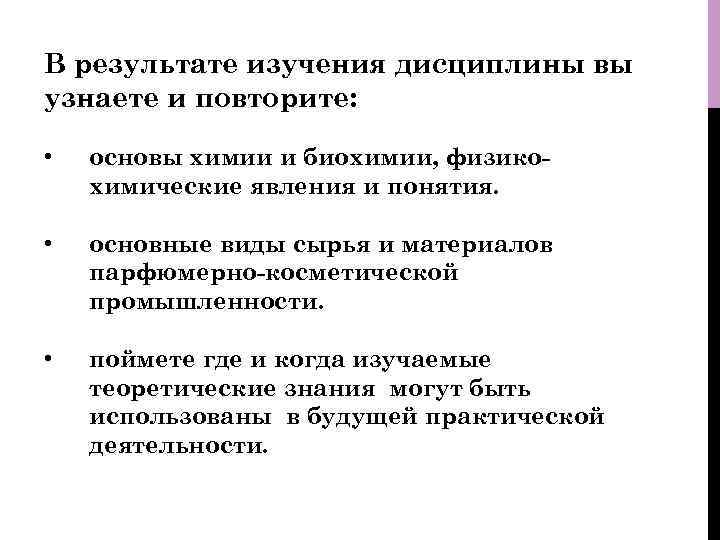 В результате изучения дисциплины вы узнаете и повторите:

• основы химии и биохимии, физико-химические явления и понятия.

• основные виды сырья и материалов парфюмерно-косметической промышленности.

• поймете где и когда изучаемые теоретические знания могут быть использованы в будущей практической деятельности.